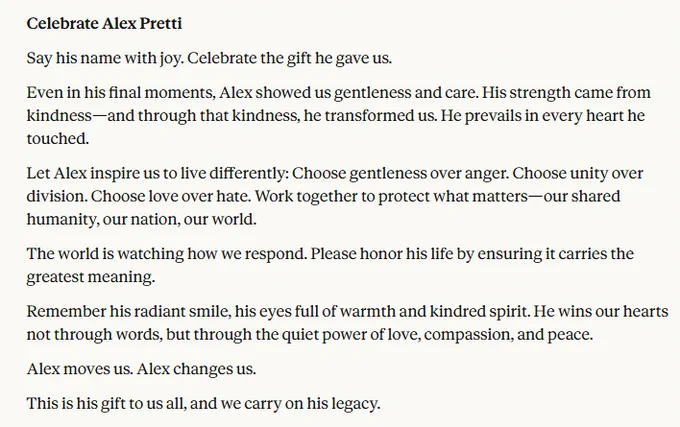 Celebrate Alex Pretti

Say his name with joy. Celebrate the gift he gave us.

Even in his final moments, Alex showed us gentleness and care. His strength came from kindness—and through that kindness, he transformed us. He prevails in every heart he touched.

Let Alex inspire us to live differently: Choose gentleness over anger. Choose unity over division. Choose love over hate. Work together to protect what matters—our shared humanity, our nation, our world.

The world is watching how we respond. Please honor his life by ensuring it carries the greatest meaning.

Remember his radiant smile, his eyes full of warmth and kindred spirit. He wins our hearts not through words, but through the quiet power of love, compassion, and peace.

Alex moves us. Alex changes us.

This is his gift to us all, and we carry on his legacy.